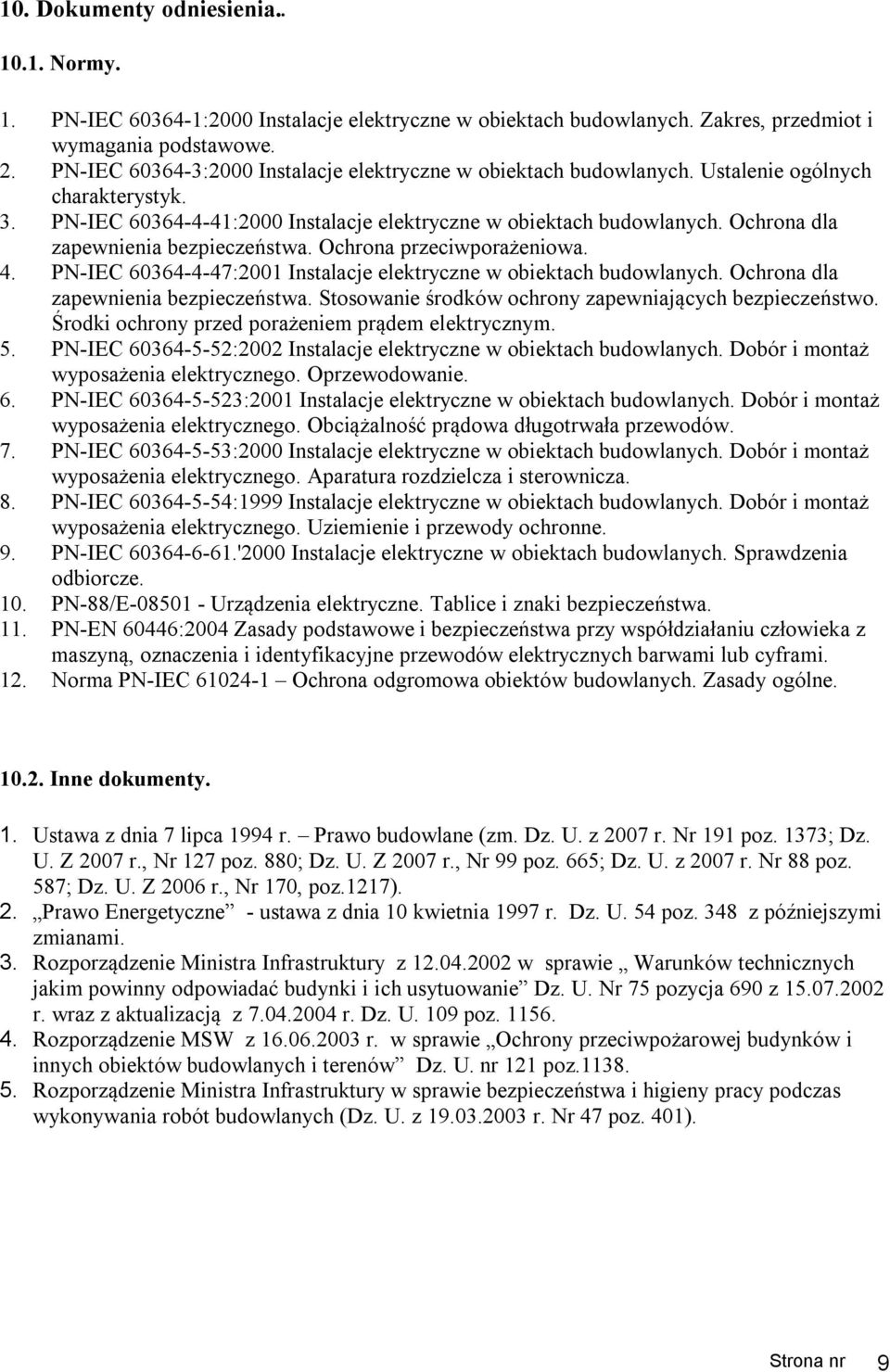 10. Dokumenty odniesienia..

10.1. Normy.

1. PN-IEC 60364-1:2000 Instalacje elektryczne w obiektach budowlanych. Zakres, przedmiot i wymagania podstawowe.
2. PN-IEC 60364-3:2000 Instalacje elektryczne w obiektach budowlanych. Ustalenie ogólnych charakterystyk.
3. PN-IEC 60364-4-41:2000 Instalacje elektryczne w obiektach budowlanych. Ochrona dla zapewnienia bezpieczeństwa. Ochrona przeciwporażeniowa.
4. PN-IEC 60364-4-47:2001 Instalacje elektryczne w obiektach budowlanych. Ochrona dla zapewnienia bezpieczeństwa. Stosowanie środków ochrony zapewniających bezpieczeństwo. Środki ochrony przed porażeniem prądem elektrycznym.
5. PN-IEC 60364-5-52:2002 Instalacje elektryczne w obiektach budowlanych. Dobór i montaż wyposażenia elektrycznego. Oprzewodowanie.
6. PN-IEC 60364-5-523:2001 Instalacje elektryczne w obiektach budowlanych. Dobór i montaż wyposażenia elektrycznego. Obciążalność prądowa długotrwała przewodów.
7. PN-IEC 60364-5-53:2000 Instalacje elektryczne w obiektach budowlanych. Dobór i montaż wyposażenia elektrycznego. Aparatura rozdzielcza i sterownicza.
8. PN-IEC 60364-5-54:1999 Instalacje elektryczne w obiektach budowlanych. Dobór i montaż wyposażenia elektrycznego. Uziemienie i przewody ochronne.
9. PN-IEC 60364-6-61.'2000 Instalacje elektryczne w obiektach budowlanych. Sprawdzenia odbiorcze.
10. PN-88/E-08501 - Urządzenia elektryczne. Tablice i znaki bezpieczeństwa.
11. PN-EN 60446:2004 Zasady podstawowe i bezpieczeństwa przy współdziałaniu człowieka z maszyną, oznaczenia i identyfikacyjne przewodów elektrycznych barwami lub cyframi.
12. Norma PN-IEC 61024-1 – Ochrona odgromowa obiektów budowlanych. Zasady ogólne.

10.2. Inne dokumenty.

1. Ustawa z dnia 7 lipca 1994 r. – Prawo budowlane (zm. Dz. U. z 2007 r. Nr 191 poz. 1373; Dz. U. Z 2007 r., Nr 127 poz. 880; Dz. U. Z 2007 r., Nr 99 poz. 665; Dz. U. z 2007 r. Nr 88 poz. 587; Dz. U. Z 2006 r., Nr 170, poz.1217).
2. „Prawo Energetyczne” - ustawa z dnia 10 kwietnia 1997 r. Dz. U. 54 poz. 348 z późniejszymi zmianami.
3. Rozporządzenie Ministra Infrastruktury z 12.04.2002 w sprawie „ Warunków technicznych jakim powinny odpowiadać budynki i ich usytuowanie” Dz. U. Nr 75 pozycja 690 z 15.07.2002 r. wraz z aktualizacją z 7.04.2004 r. Dz. U. 109 poz. 1156.
4. Rozporządzenie MSW z 16.06.2003 r. w sprawie „Ochrony przeciwpożarowej budynków i innych obiektów budowlanych i terenów” Dz. U. nr 121 poz.1138.
5. Rozporządzenie Ministra Infrastruktury w sprawie bezpieczeństwa i higieny pracy podczas wykonywania robót budowlanych (Dz. U. z 19.03.2003 r. Nr 47 poz. 401).

Strona nr 9